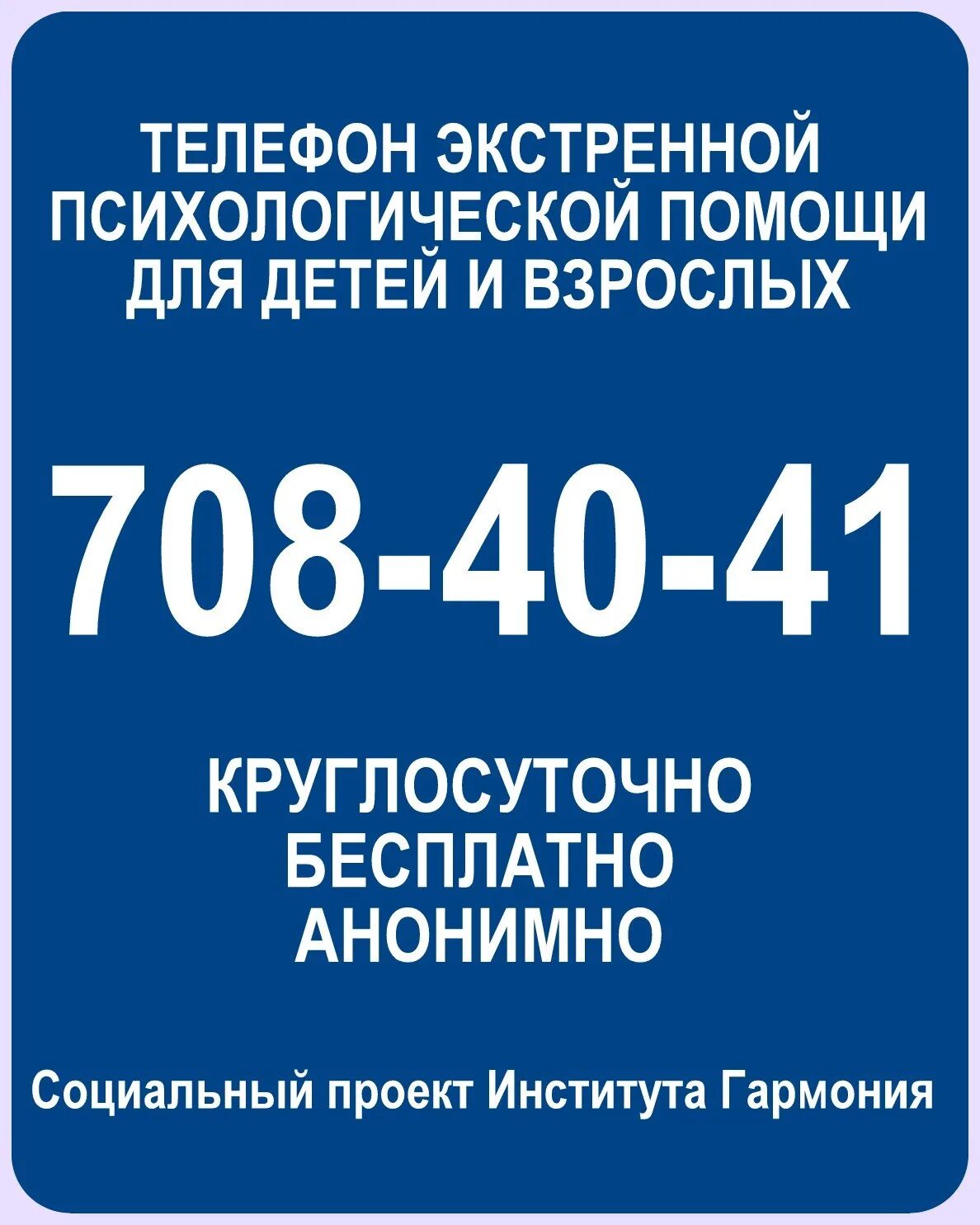 ТЕЛЕФОН ЭКСТРЕННОЙ ПСИХОЛОГИЧЕСКОЙ ПОМОЩИ ДЛЯ ДЕТЕЙ И ВЗРОСЛЫХ

708-40-41

КРУГЛОСУТОЧНО
БЕСПЛАТНО
АНОНИМНО

Социальный проект Института Гармония